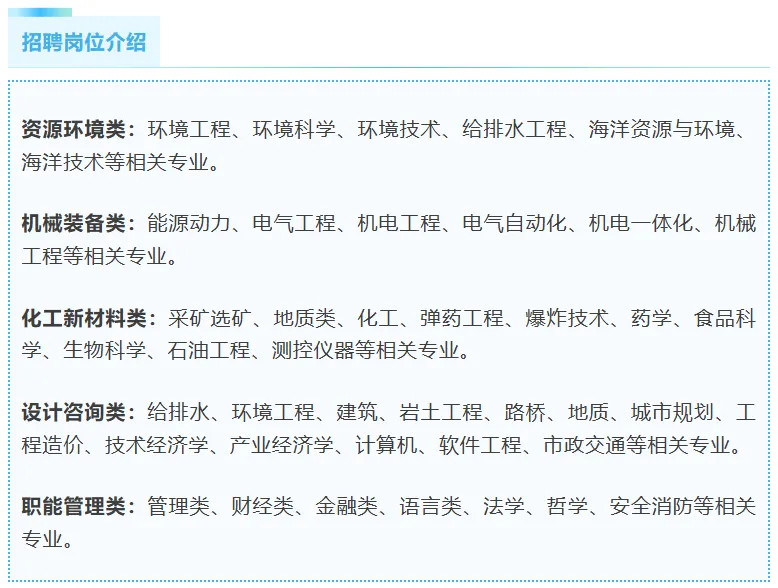 招聘岗位介绍

资源环境类：环境工程、环境科学、环境技术、给排水工程、海洋资源与环境、海洋技术等相关专业。

机械装备类：能源动力、电气工程、机电工程、电气自动化、机电一体化、机械工程等相关专业。

化工新材料类：采矿选矿、地质类、化工、弹药工程、爆炸技术、药学、食品科学、生物科学、石油工程、测控仪器等相关专业。

设计咨询类：给排水、环境工程、建筑、岩土工程、路桥、地质、城市规划、工程造价、技术经济学、产业经济学、计算机、软件工程、市政交通等相关专业。

职能管理类：管理类、财经类、金融类、语言类、法学、哲学、安全消防等相关专业。